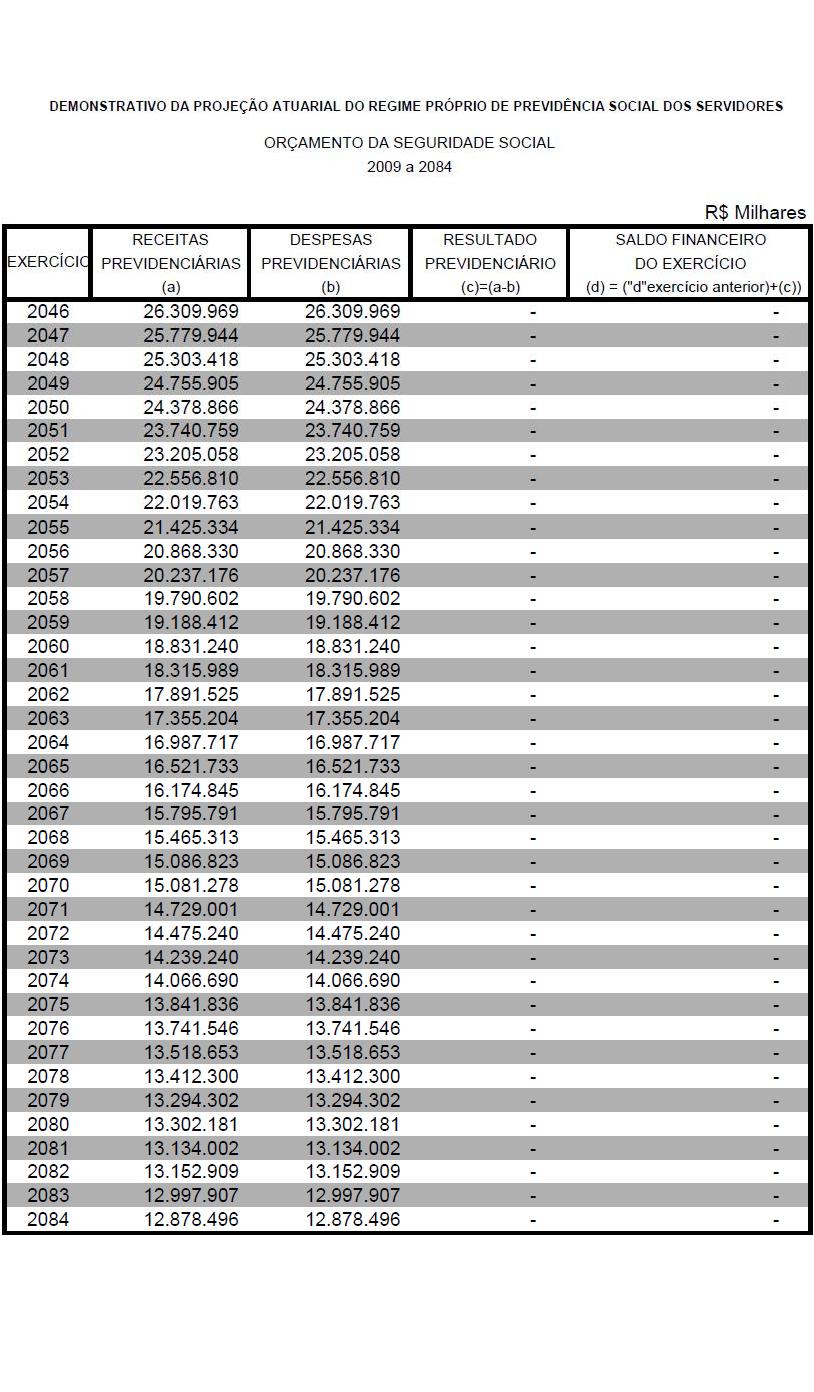 DEMONSTRATIVO DA PROJEÇÃO ATUARIAL DO REGIME PRÓPRIO DE PREVIDÊNCIA SOCIAL DOS SERVIDORES

ORÇAMENTO DA SEGURIDADE SOCIAL
2009 a 2084

R$ Milhares

| EXERCÍCIO | RECEITAS PREVIDENCIÁRIAS (a) | DESPESAS PREVIDENCIÁRIAS (b) | RESULTADO PREVIDENCIÁRIO (c)=(a-b) | SALDO FINANCEIRO DO EXERCÍCIO (d) = ("d"exercício anterior)+(c)) |
|---|---|---|---|---|
| 2046 | 26.309.969 | 26.309.969 | - | - |
| 2047 | 25.779.944 | 25.779.944 | - | - |
| 2048 | 25.303.418 | 25.303.418 | - | - |
| 2049 | 24.755.905 | 24.755.905 | - | - |
| 2050 | 24.378.866 | 24.378.866 | - | - |
| 2051 | 23.740.759 | 23.740.759 | - | - |
| 2052 | 23.205.058 | 23.205.058 | - | - |
| 2053 | 22.556.810 | 22.556.810 | - | - |
| 2054 | 22.019.763 | 22.019.763 | - | - |
| 2055 | 21.425.334 | 21.425.334 | - | - |
| 2056 | 20.868.330 | 20.868.330 | - | - |
| 2057 | 20.237.176 | 20.237.176 | - | - |
| 2058 | 19.790.602 | 19.790.602 | - | - |
| 2059 | 19.188.412 | 19.188.412 | - | - |
| 2060 | 18.831.240 | 18.831.240 | - | - |
| 2061 | 18.315.989 | 18.315.989 | - | - |
| 2062 | 17.891.525 | 17.891.525 | - | - |
| 2063 | 17.355.204 | 17.355.204 | - | - |
| 2064 | 16.987.717 | 16.987.717 | - | - |
| 2065 | 16.521.733 | 16.521.733 | - | - |
| 2066 | 16.174.845 | 16.174.845 | - | - |
| 2067 | 15.795.791 | 15.795.791 | - | - |
| 2068 | 15.465.313 | 15.465.313 | - | - |
| 2069 | 15.086.823 | 15.086.823 | - | - |
| 2070 | 15.081.278 | 15.081.278 | - | - |
| 2071 | 14.729.001 | 14.729.001 | - | - |
| 2072 | 14.475.240 | 14.475.240 | - | - |
| 2073 | 14.239.240 | 14.239.240 | - | - |
| 2074 | 14.066.690 | 14.066.690 | - | - |
| 2075 | 13.841.836 | 13.841.836 | - | - |
| 2076 | 13.741.546 | 13.741.546 | - | - |
| 2077 | 13.518.653 | 13.518.653 | - | - |
| 2078 | 13.412.300 | 13.412.300 | - | - |
| 2079 | 13.294.302 | 13.294.302 | - | - |
| 2080 | 13.302.181 | 13.302.181 | - | - |
| 2081 | 13.134.002 | 13.134.002 | - | - |
| 2082 | 13.152.909 | 13.152.909 | - | - |
| 2083 | 12.997.907 | 12.997.907 | - | - |
| 2084 | 12.878.496 | 12.878.496 | - | - |